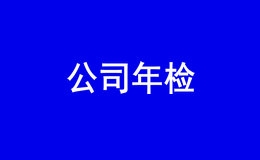 公司年检